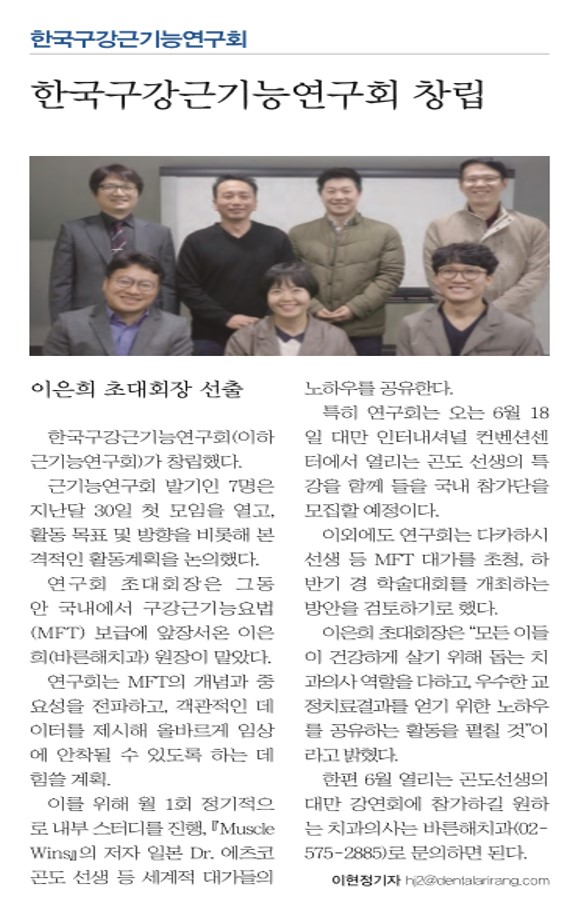 한국구강근기능연구회

한국구강근기능연구회 창립

이은희 초대회장 선출

한국구강근기능연구회(이하 근기능연구회)가 창립했다.

근기능연구회 발기인 7명은 지난달 30일 첫 모임을 열고, 활동 목표 및 방향을 비롯해 본격적인 활동계획을 논의했다.

연구회 초대회장은 그동안 국내에서 구강근기능요법(MFT) 보급에 앞장서온 이은희(바른해치과) 원장이 맡았다.

연구회는 MFT의 개념과 중요성을 전파하고, 객관적인 데이터를 제시해 올바르게 임상에 안착될 수 있도록 하는 데 힘쓸 계획.

이를 위해 월 1회 정기적으로 내부 스터디를 진행, 『Muscle Wins』의 저자 일본 Dr. 에츠코 곤도 선생 등 세계적 대가들의 노하우를 공유한다.

특히 연구회는 오는 6월 18일 대만 인터내셔널 컨벤션센터에서 열리는 곤도 선생의 특강을 함께 들을 국내 참가단을 모집할 예정이다.

이외에도 연구회는 다카하시 선생 등 MFT 대가를 초청, 하반기 경 학술대회를 개최하는 방안을 검토하기로 했다.

이은희 초대회장은 "모든 이들이 건강하게 살기 위해 돕는 치과의사 역할을 다하고, 우수한 교정치료결과를 얻기 위한 노하우를 공유하는 활동을 펼칠 것"이라고 밝혔다.

한편 6월 열리는 곤도선생의 대만 강연회에 참가하길 원하는 치과의사는 바른해치과(02-575-2885)로 문의하면 된다.

이현정기자 hj2@dentalarirang.com